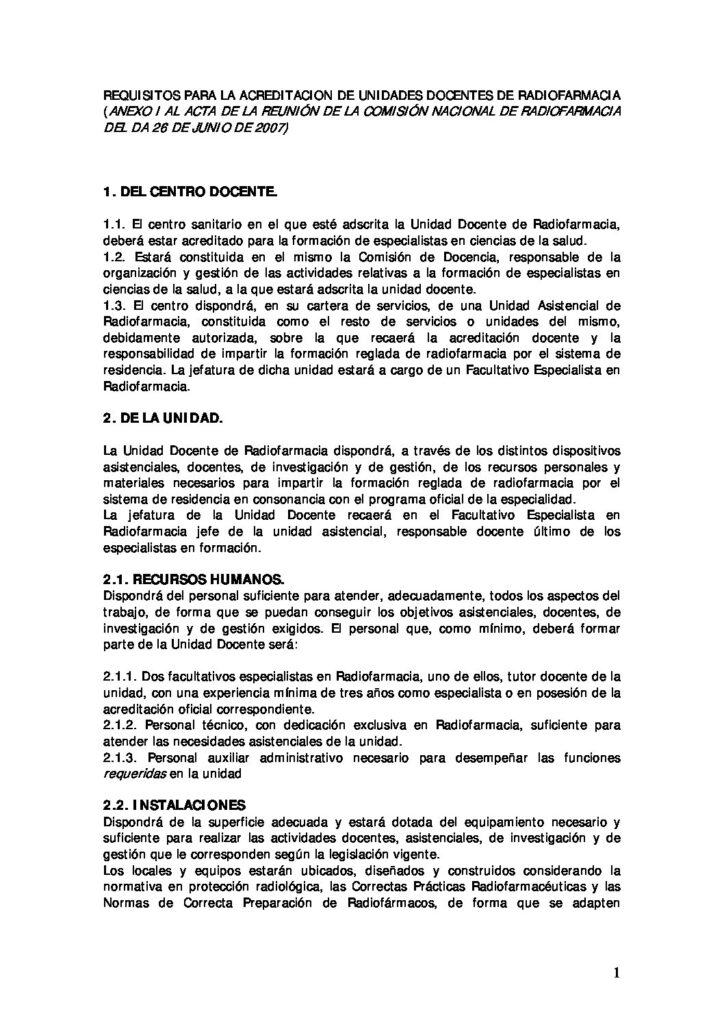 REQUISITOS PARA LA ACREDITACION DE UNIDADES DOCENTES DE RADIOFARMACIA (ANEXO I AL ACTA DE LA REUNIÓN DE LA COMISIÓN NACIONAL DE RADIOFARMACIA DEL DA 26 DE JUNIO DE 2007)

1. DEL CENTRO DOCENTE.

1.1. El centro sanitario en el que esté adscrita la Unidad Docente de Radiofarmacia, deberá estar acreditado para la formación de especialistas en ciencias de la salud.
1.2. Estará constituida en el mismo la Comisión de Docencia, responsable de la organización y gestión de las actividades relativas a la formación de especialistas en ciencias de la salud, a la que estará adscrita la unidad docente.
1.3. El centro dispondrá, en su cartera de servicios, de una Unidad Asistencial de Radiofarmacia, constituida como el resto de servicios o unidades del mismo, debidamente autorizada, sobre la que recaerá la acreditación docente y la responsabilidad de impartir la formación reglada de radiofarmacia por el sistema de residencia. La jefatura de dicha unidad estará a cargo de un Facultativo Especialista en Radiofarmacia.

2. DE LA UNIDAD.

La Unidad Docente de Radiofarmacia dispondrá, a través de los distintos dispositivos asistenciales, docentes, de investigación y de gestión, de los recursos personales y materiales necesarios para impartir la formación reglada de radiofarmacia por el sistema de residencia en consonancia con el programa oficial de la especialidad.
La jefatura de la Unidad Docente recaerá en el Facultativo Especialista en Radiofarmacia jefe de la unidad asistencial, responsable docente último de los especialistas en formación.

2.1. RECURSOS HUMANOS.
Dispondrá del personal suficiente para atender, adecuadamente, todos los aspectos del trabajo, de forma que se puedan conseguir los objetivos asistenciales, docentes, de investigación y de gestión exigidos. El personal que, como mínimo, deberá formar parte de la Unidad Docente será:

2.1.1. Dos facultativos especialistas en Radiofarmacia, uno de ellos, tutor docente de la unidad, con una experiencia mínima de tres años como especialista o en posesión de la acreditación oficial correspondiente.
2.1.2. Personal técnico, con dedicación exclusiva en Radiofarmacia, suficiente para atender las necesidades asistenciales de la unidad.
2.1.3. Personal auxiliar administrativo necesario para desempeñar las funciones requeridas en la unidad

2.2. INSTALACIONES
Dispondrá de la superficie adecuada y estará dotada del equipamiento necesario y suficiente para realizar las actividades docentes, asistenciales, de investigación y de gestión que le corresponden según la legislación vigente.
Los locales y equipos estarán ubicados, diseñados y construidos considerando la normativa en protección radiológica, las Correctas Prácticas Radiofarmacéuticas y las Normas de Correcta Preparación de Radiofármacos, de forma que se adapten

1